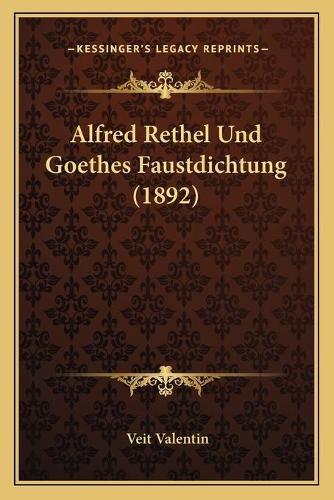 —KESSINGER'S LEGACY REPRINTS—

Alfred Rethel Und Goethes Faustdichtung (1892)

Veit Valentin